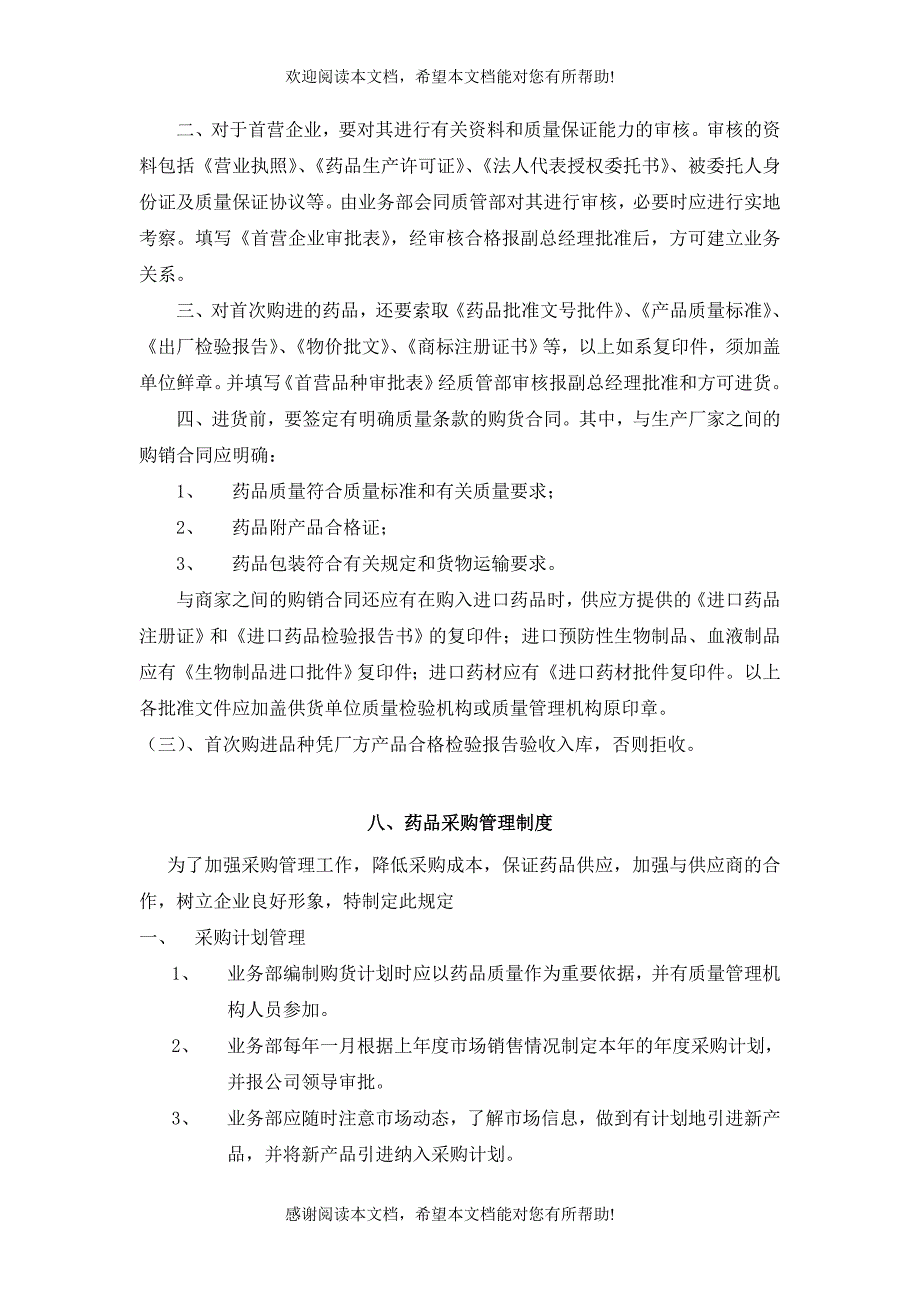 欢迎阅读本文档，希望本文档能对您有所帮助!

二、对于首营企业，要对其进行有关资料和质量保证能力的审核。审核的资料包括《营业执照》、《药品生产许可证》、《法人代表授权委托书》、被委托人身份证及质量保证协议等。由业务部会同质管部对其进行审核，必要时应进行实地考察。填写《首营企业审批表》，经审核合格报副总经理批准后，方可建立业务关系。

三、对首次购进的药品，还要索取《药品批准文号批件》、《产品质量标准》、《出厂检验报告》、《物价批文》、《商标注册证书》等，以上如系复印件，须加盖单位鲜章。并填写《首营品种审批表》经质管部审核报副总经理批准和方可进货。

四、进货前，要签定有明确质量条款的购货合同。其中，与生产厂家之间的购销合同应明确：

1、 药品质量符合质量标准和有关质量要求；

2、 药品附产品合格证；

3、 药品包装符合有关规定和货物运输要求。

与商家之间的购销合同还应有在购入进口药品时，供应方提供的《进口药品注册证》和《进口药品检验报告书》的复印件；进口预防性生物制品、血液制品应有《生物制品进口批件》复印件；进口药材应有《进口药材批件复印件。以上各批准文件应加盖供货单位质量检验机构或质量管理机构原印章。

（三）、首次购进品种凭厂方产品合格检验报告验收入库，否则拒收。

八、药品采购管理制度

为了加强采购管理工作，降低采购成本，保证药品供应，加强与供应商的合作，树立企业良好形象，特制定此规定

一、 采购计划管理

1、 业务部编制购货计划时应以药品质量作为重要依据，并有质量管理机构人员参加。

2、 业务部每年一月根据上年度市场销售情况制定本年的年度采购计划，并报公司领导审批。

3、 业务部应随时注意市场动态，了解市场信息，做到有计划地引进新产品，并将新产品引进纳入采购计划。

感谢阅读本文档，希望本文档能对您有所帮助!